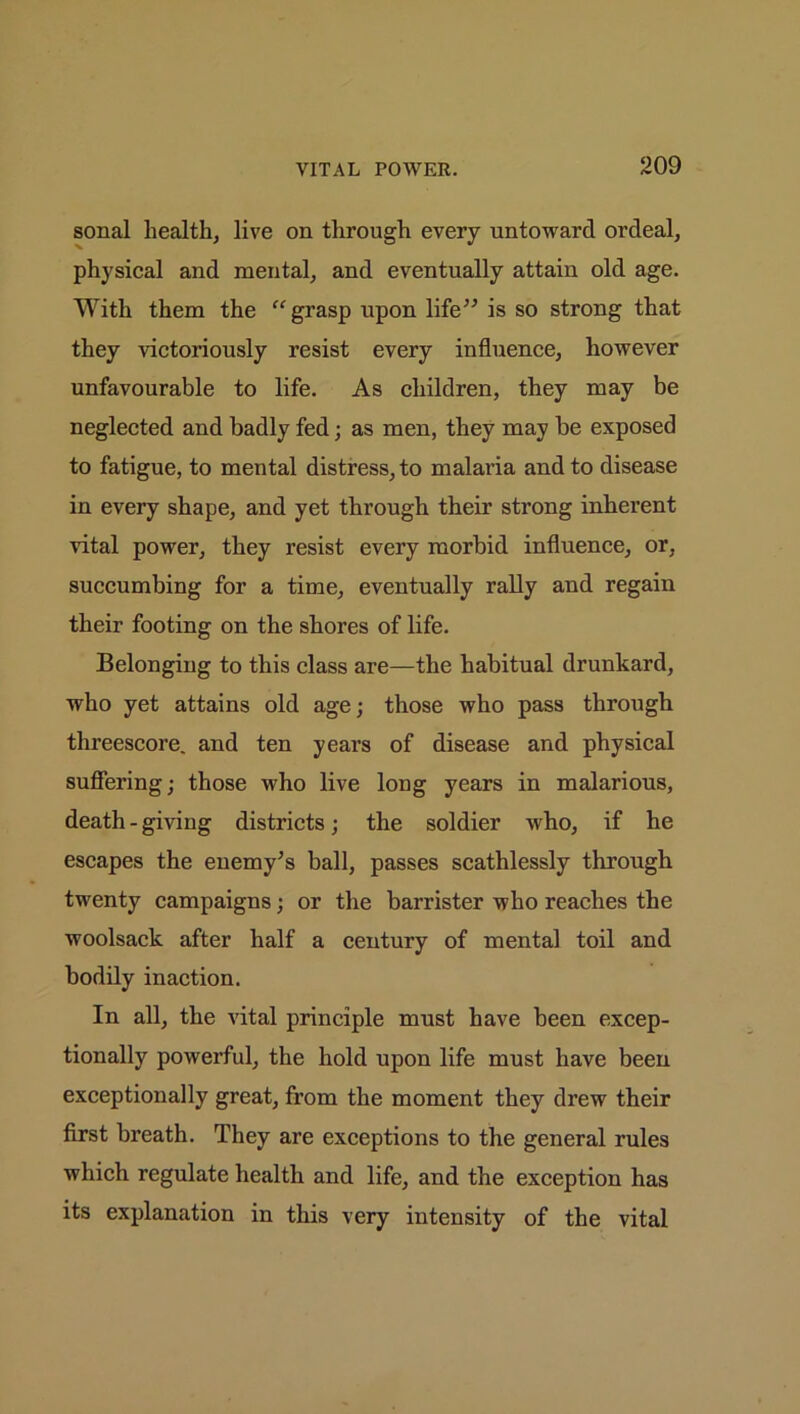 VITAL POWER. 209

sonal health, live on through every untoward ordeal, physical and mental, and eventually attain old age. With them the "grasp upon life" is so strong that they victoriously resist every influence, however unfavourable to life. As children, they may be neglected and badly fed; as men, they may be exposed to fatigue, to mental distress, to malaria and to disease in every shape, and yet through their strong inherent vital power, they resist every morbid influence, or, succumbing for a time, eventually rally and regain their footing on the shores of life.

Belonging to this class are—the habitual drunkard, who yet attains old age; those who pass through threescore. and ten years of disease and physical suffering; those who live long years in malarious, death-giving districts; the soldier who, if he escapes the enemy's ball, passes scathlessly through twenty campaigns; or the barrister who reaches the woolsack after half a century of mental toil and bodily inaction.

In all, the vital principle must have been exceptionally powerful, the hold upon life must have been exceptionally great, from the moment they drew their first breath. They are exceptions to the general rules which regulate health and life, and the exception has its explanation in this very intensity of the vital